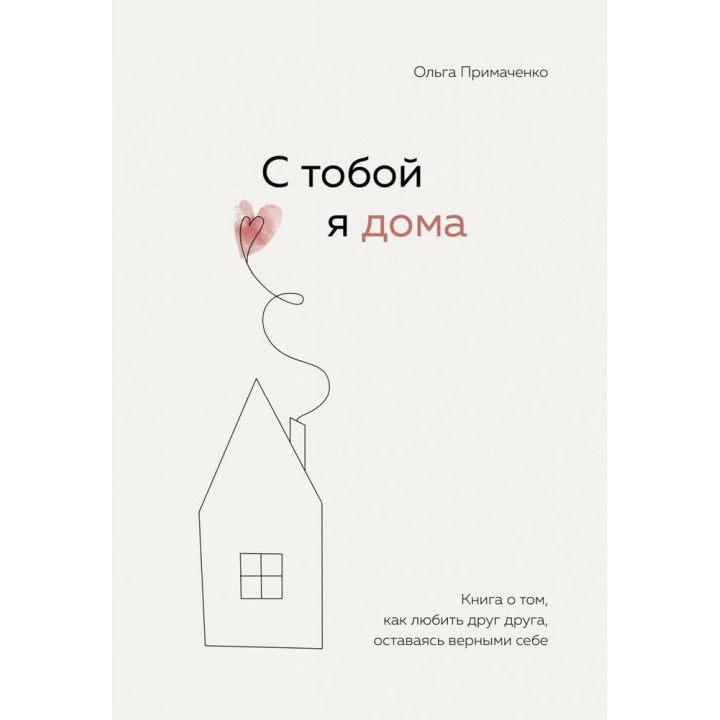 Ольга Примаченко

С тобой я дома

Книга о том, как любить друг друга, оставаясь верными себе